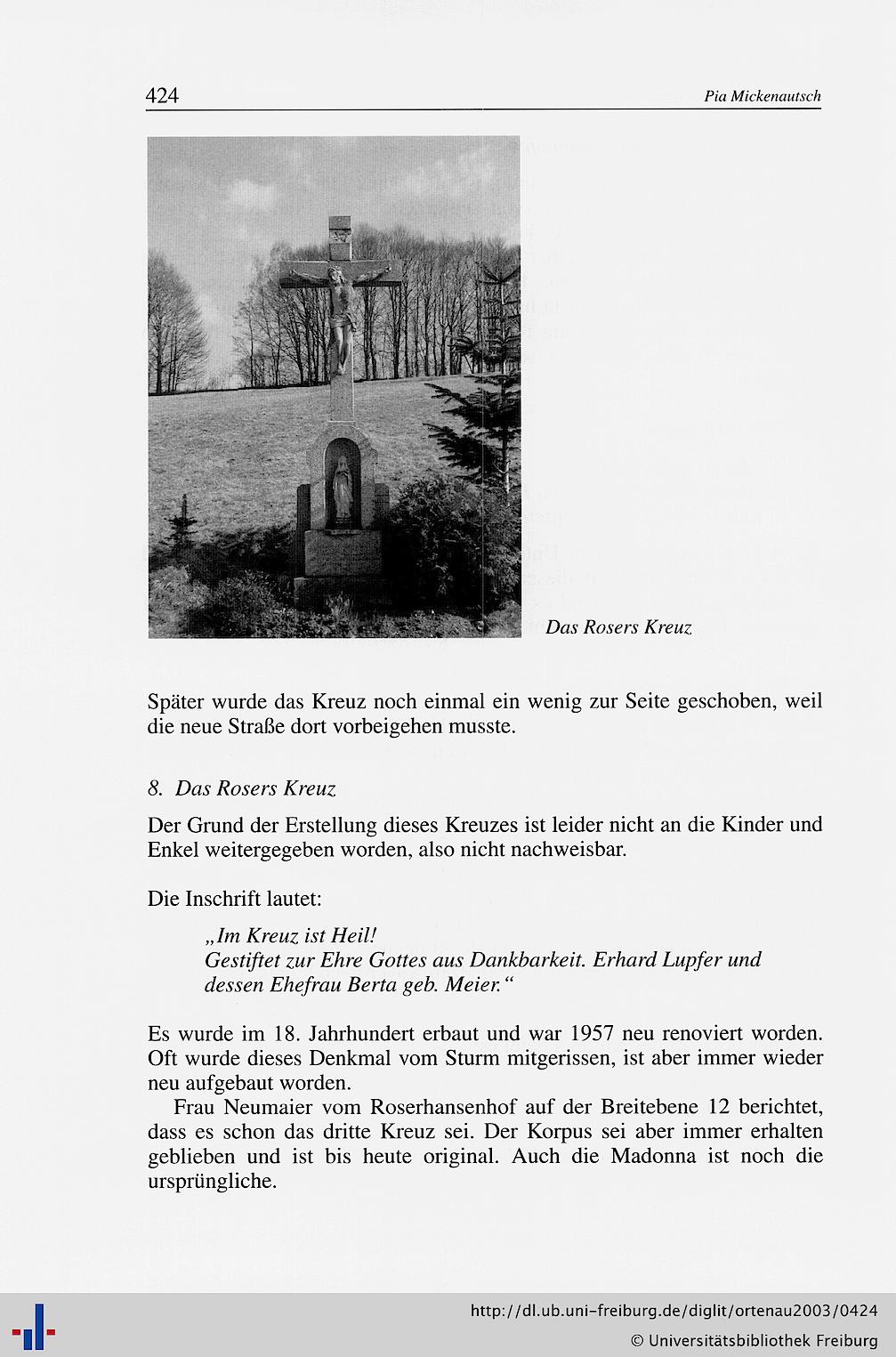 424

Pia Mickenautsch

Das Rosers Kreuz

Später wurde das Kreuz noch einmal ein wenig zur Seite geschoben, weil die neue Straße dort vorbeigehen musste.

8. Das Rosers Kreuz

Der Grund der Erstellung dieses Kreuzes ist leider nicht an die Kinder und Enkel weitergegeben worden, also nicht nachweisbar.

Die Inschrift lautet:

„Im Kreuz ist Heil!
Gestiftet zur Ehre Gottes aus Dankbarkeit. Erhard Lupfer und dessen Ehefrau Berta geb. Meier.“

Es wurde im 18. Jahrhundert erbaut und war 1957 neu renoviert worden. Oft wurde dieses Denkmal vom Sturm mitgerissen, ist aber immer wieder neu aufgebaut worden.

Frau Neumaier vom Roserhansenhof auf der Breitebene 12 berichtet, dass es schon das dritte Kreuz sei. Der Korpus sei aber immer erhalten geblieben und ist bis heute original. Auch die Madonna ist noch die ursprüngliche.

http://dl.ub.uni-freiburg.de/diglit/ortenau2003/0424
© Universitätsbibliothek Freiburg